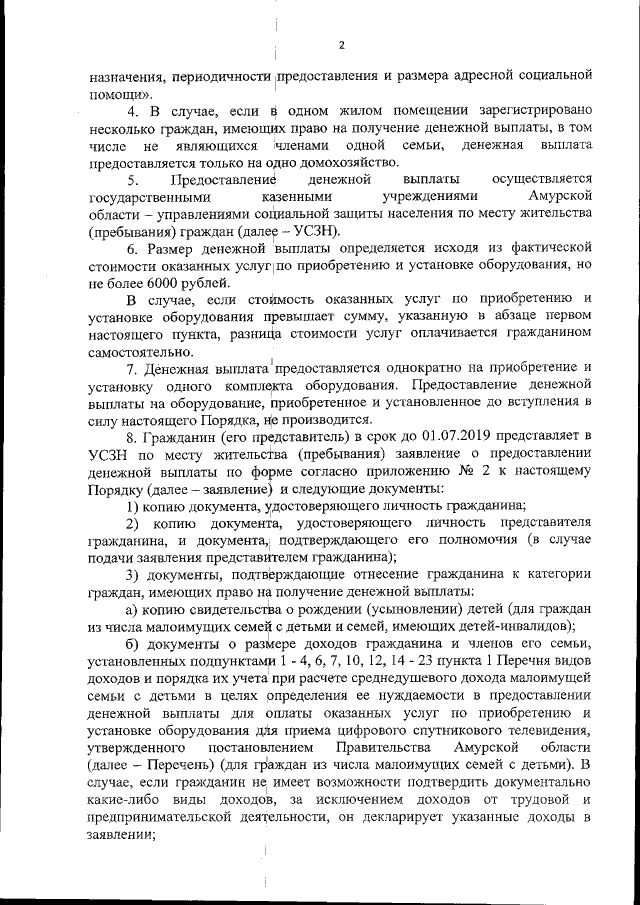 2

назначения, периодичности предоставления и размера адресной социальной помощи».

4. В случае, если в одном жилом помещении зарегистрировано несколько граждан, имеющих право на получение денежной выплаты, в том числе не являющихся членами одной семьи, денежная выплата предоставляется только на одно домохозяйство.

5. Предоставление денежной выплаты осуществляется государственными казенными учреждениями Амурской области – управлениями социальной защиты населения по месту жительства (пребывания) граждан (далее – УСЗН).

6. Размер денежной выплаты определяется исходя из фактической стоимости оказанных услуг по приобретению и установке оборудования, но не более 6000 рублей.

В случае, если стоимость оказанных услуг по приобретению и установке оборудования превышает сумму, указанную в абзаце первом настоящего пункта, разница стоимости услуг оплачивается гражданином самостоятельно.

7. Денежная выплата предоставляется однократно на приобретение и установку одного комплекта оборудования. Предоставление денежной выплаты на оборудование, приобретенное и установленное до вступления в силу настоящего Порядка, не производится.

8. Гражданин (его представитель) в срок до 01.07.2019 представляет в УСЗН по месту жительства (пребывания) заявление о предоставлении денежной выплаты по форме согласно приложению № 2 к настоящему Порядку (далее – заявление) и следующие документы:

1) копию документа, удостоверяющего личность гражданина;

2) копию документа, удостоверяющего личность представителя гражданина, и документа, подтверждающего его полномочия (в случае подачи заявления представителем гражданина);

3) документы, подтверждающие отнесение гражданина к категории граждан, имеющих право на получение денежной выплаты:

а) копию свидетельства о рождении (усыновлении) детей (для граждан из числа малоимущих семей с детьми и семей, имеющих детей-инвалидов);

б) документы о размере доходов гражданина и членов его семьи, установленных подпунктами 1 - 4, 6, 7, 10, 12, 14 - 23 пункта 1 Перечня видов доходов и порядка их учета при расчете среднедушевого дохода малоимущей семьи с детьми в целях определения ее нуждаемости в предоставлении денежной выплаты для оплаты оказанных услуг по приобретению и установке оборудования для приема цифрового спутникового телевидения, утвержденного постановлением Правительства Амурской области (далее – Перечень) (для граждан из числа малоимущих семей с детьми). В случае, если гражданин не имеет возможности подтвердить документально какие-либо виды доходов, за исключением доходов от трудовой и предпринимательской деятельности, он декларирует указанные доходы в заявлении;